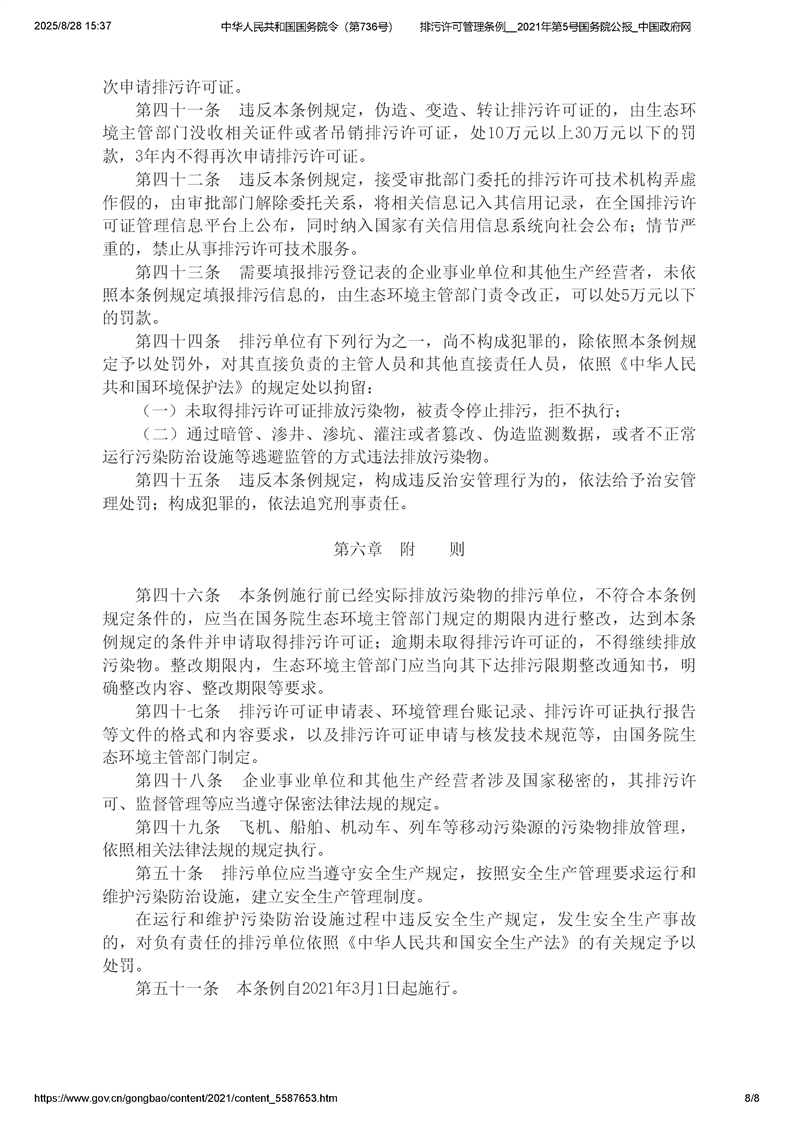 2025/8/28 15:37　　中华人民共和国国务院令（第736号）　　排污许可管理条例__2021年第5号国务院公报_中国政府网

次申请排污许可证。

第四十一条　违反本条例规定，伪造、变造、转让排污许可证的，由生态环境主管部门没收相关证件或者吊销排污许可证，处10万元以上30万元以下的罚款，3年内不得再次申请排污许可证。

第四十二条　违反本条例规定，接受审批部门委托的排污许可技术机构弄虚作假的，由审批部门解除委托关系，将相关信息记入其信用记录，在全国排污许可证管理信息平台上公布，同时纳入国家有关信用信息系统向社会公布；情节严重的，禁止从事排污许可技术服务。

第四十三条　需要填报排污登记表的企业事业单位和其他生产经营者，未依照本条例规定填报排污信息的，由生态环境主管部门责令改正，可以处5万元以下的罚款。

第四十四条　排污单位有下列行为之一，尚不构成犯罪的，除依照本条例规定予以处罚外，对其直接负责的主管人员和其他直接责任人员，依照《中华人民共和国环境保护法》的规定处以拘留：

（一）未取得排污许可证排放污染物，被责令停止排污，拒不执行；

（二）通过暗管、渗井、渗坑、灌注或者篡改、伪造监测数据，或者不正常运行污染防治设施等逃避监管的方式违法排放污染物。

第四十五条　违反本条例规定，构成违反治安管理行为的，依法给予治安管理处罚；构成犯罪的，依法追究刑事责任。

第六章　附　　则

第四十六条　本条例施行前已经实际排放污染物的排污单位，不符合本条例规定条件的，应当在国务院生态环境主管部门规定的期限内进行整改，达到本条例规定的条件并申请取得排污许可证；逾期未取得排污许可证的，不得继续排放污染物。整改期限内，生态环境主管部门应当向其下达排污限期整改通知书，明确整改内容、整改期限等要求。

第四十七条　排污许可证申请表、环境管理台账记录、排污许可证执行报告等文件的格式和内容要求，以及排污许可证申请与核发技术规范等，由国务院生态环境主管部门制定。

第四十八条　企业事业单位和其他生产经营者涉及国家秘密的，其排污许可、监督管理等应当遵守保密法律法规的规定。

第四十九条　飞机、船舶、机动车、列车等移动污染源的污染物排放管理，依照相关法律法规的规定执行。

第五十条　排污单位应当遵守安全生产规定，按照安全生产管理要求运行和维护污染防治设施，建立安全生产管理制度。

在运行和维护污染防治设施过程中违反安全生产规定，发生安全生产事故的，对负有责任的排污单位依照《中华人民共和国安全生产法》的有关规定予以处罚。

第五十一条　本条例自2021年3月1日起施行。

https://www.gov.cn/gongbao/content/2021/content_5587653.htm　8/8